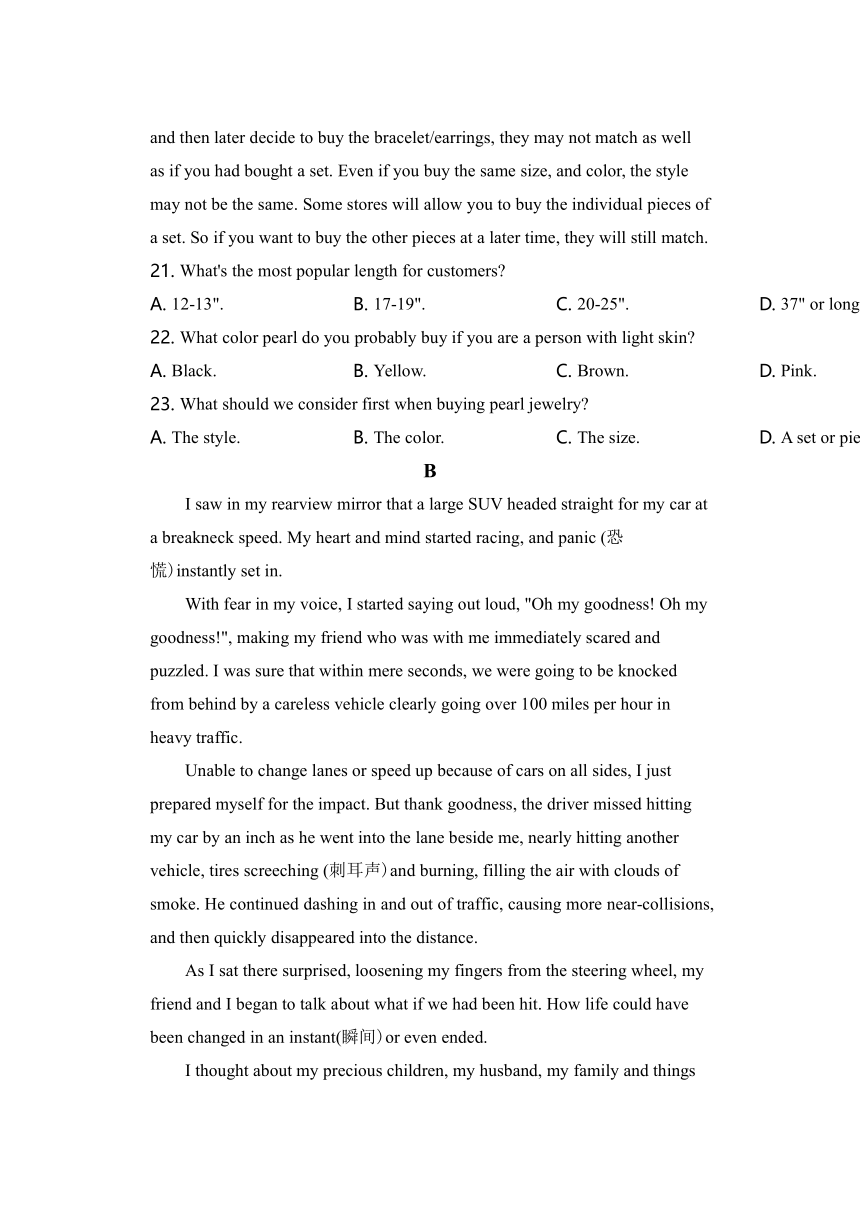 and then later decide to buy the bracelet/earrings, they may not match as well as if you had bought a set. Even if you buy the same size, and color, the style may not be the same. Some stores will allow you to buy the individual pieces of a set. So if you want to buy the other pieces at a later time, they will still match.

21. What's the most popular length for customers?

A. 12-13". B. 17-19". C. 20-25". D. 37" or long

22. What color pearl do you probably buy if you are a person with light skin?

A. Black. B. Yellow. C. Brown. D. Pink.

23. What should we consider first when buying pearl jewelry?

A. The style. B. The color. C. The size. D. A set or pie

B

I saw in my rearview mirror that a large SUV headed straight for my car at a breakneck speed. My heart and mind started racing, and panic (恐慌) instantly set in.

With fear in my voice, I started saying out loud, "Oh my goodness! Oh my goodness!", making my friend who was with me immediately scared and puzzled. I was sure that within mere seconds, we were going to be knocked from behind by a careless vehicle clearly going over 100 miles per hour in heavy traffic.

Unable to change lanes or speed up because of cars on all sides, I just prepared myself for the impact. But thank goodness, the driver missed hitting my car by an inch as he went into the lane beside me, nearly hitting another vehicle, tires screeching (刺耳声) and burning, filling the air with clouds of smoke. He continued dashing in and out of traffic, causing more near-collisions, and then quickly disappeared into the distance.

As I sat there surprised, loosening my fingers from the steering wheel, my friend and I began to talk about what if we had been hit. How life could have been changed in an instant(瞬间) or even ended.

I thought about my precious children, my husband, my family and things